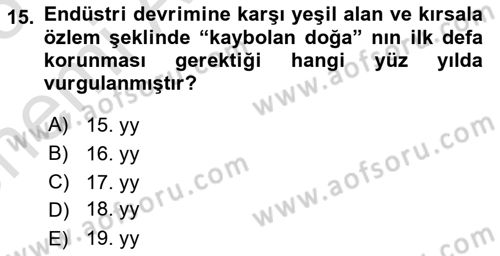 15. Endüstri devrimine karşı yeşil alan ve kırsala özlem şeklinde “kaybolan doğa” nın ilk defa korunması gerektiği hangi yüz yılda vurgulanmıştır?

A) 15. yy
B) 16. yy
C) 17. yy
D) 18. yy
E) 19. yy

www.aofsoru.com
www.aofsoru.com
www.aofsoru.com
www.aofsoru.com